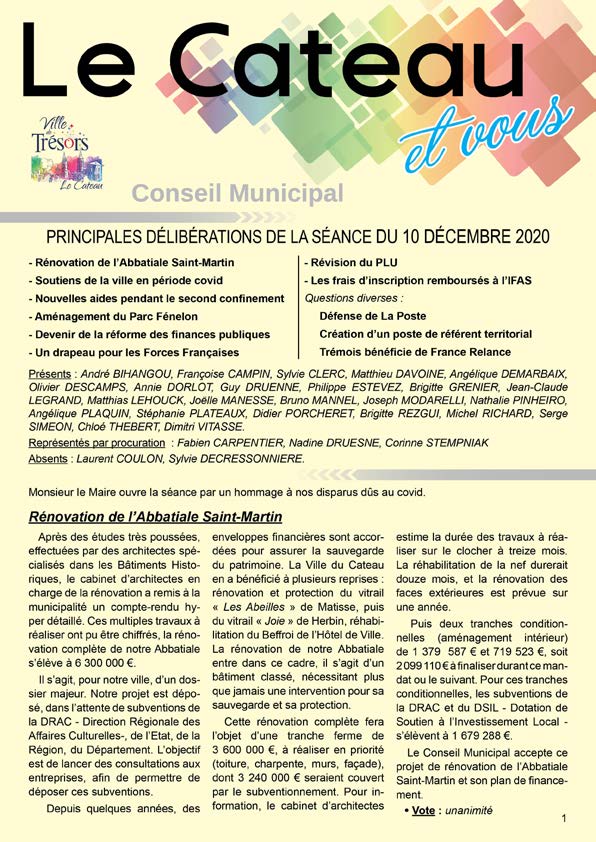 Le Cateau
et vous

Ville Trésors
Le Cateau

Conseil Municipal

PRINCIPALES DÉLIBÉRATIONS DE LA SÉANCE DU 10 DÉCEMBRE 2020

- Rénovation de l'Abbatiale Saint-Martin
- Soutiens de la ville en période covid
- Nouvelles aides pendant le second confinement
- Aménagement du Parc Fénelon
- Devenir de la réforme des finances publiques
- Un drapeau pour les Forces Françaises

- Révision du PLU
- Les frais d'inscription remboursés à l'IFAS
Questions diverses :
Défense de La Poste
Création d'un poste de référent territorial
Trémois bénéficie de France Relance

Présents : André BIHANGOU, Françoise CAMPIN, Sylvie CLERC, Matthieu DAVOINE, Angélique DEMARBAIX, Olivier DESCAMPS, Annie DORLOT, Guy DRUENNE, Philippe ESTEVEZ, Brigitte GRENIER, Jean-Claude LEGRAND, Matthias LEHOUCK, Joëlle MANESSE, Bruno MANNEL, Joseph MODARELLI, Nathalie PINHEIRO, Angélique PLAQUIN, Stéphanie PLATEAUX, Didier PORCHERET, Brigitte REZGUI, Michel RICHARD, Serge SIMEON, Chloé THEBERT, Dimitri VITASSE.
Représentés par procuration : Fabien CARPENTIER, Nadine DRUESNE, Corinne STEMPNIAK
Absents : Laurent COULON, Sylvie DECRESSONNIERE.

Monsieur le Maire ouvre la séance par un hommage à nos disparus dûs au covid.

Rénovation de l'Abbatiale Saint-Martin

Après des études très poussées, effectuées par des architectes spécialisés dans les Bâtiments Historiques, le cabinet d'architectes en charge de la rénovation a remis à la municipalité un compte-rendu hyper détaillé. Ces multiples travaux à réaliser ont pu être chiffrés, la rénovation complète de notre Abbatiale s'élève à 6 300 000 €.

Il s'agit, pour notre ville, d'un dossier majeur. Notre projet est déposé, dans l'attente de subventions de la DRAC - Direction Régionale des Affaires Culturelles-, de l'Etat, de la Région, du Département. L'objectif est de lancer des consultations aux entreprises, afin de permettre de déposer ces subventions.

Depuis quelques années, des enveloppes financières sont accordées pour assurer la sauvegarde du patrimoine. La Ville du Cateau en a bénéficié à plusieurs reprises : rénovation et protection du vitrail « Les Abeilles » de Matisse, puis du vitrail « Joie » de Herbin, réhabilitation du Beffroi de l'Hôtel de Ville. La rénovation de notre Abbatiale entre dans ce cadre, il s'agit d'un bâtiment classé, nécessitant plus que jamais une intervention pour sa sauvegarde et sa protection.

Cette rénovation complète fera l'objet d'une tranche ferme de 3 600 000 €, à réaliser en priorité (toiture, charpente, murs, façade), dont 3 240 000 € seraient couvert par le subventionnement. Pour information, le cabinet d'architectes estime la durée des travaux à réaliser sur le clocher à treize mois. La réhabilitation de la nef durerait douze mois, et la rénovation des faces extérieures est prévue sur une année.

Puis deux tranches conditionnelles (aménagement intérieur) de 1 379 587 € et 719 523 €, soit 2 099 110 € à finaliser durant ce mandat ou le suivant. Pour ces tranches conditionnelles, les subventions de la DRAC et du DSIL - Dotation de Soutien à l'Investissement Local - s'élèvent à 1 679 288 €.

Le Conseil Municipal accepte ce projet de rénovation de l'Abbatiale Saint-Martin et son plan de financement.
• Vote : unanimité

1